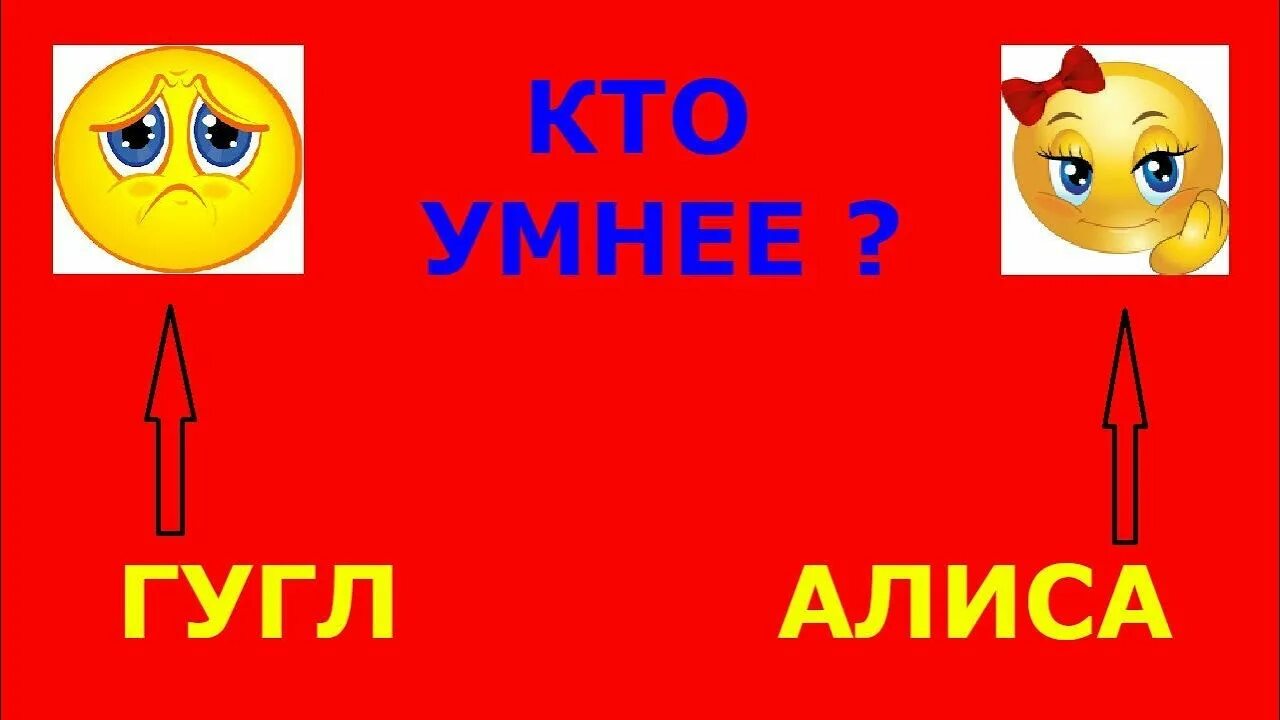 КТО УМНЕЕ ?

ГУГЛ

АЛИСА